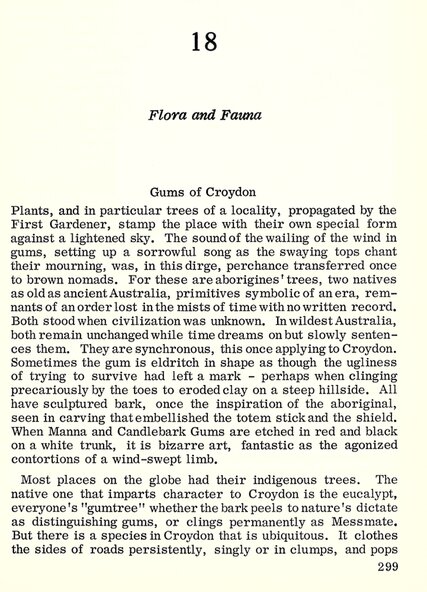 18

Flora and Fauna

Gums of Croydon

Plants, and in particular trees of a locality, propagated by the First Gardener, stamp the place with their own special form against a lightened sky. The sound of the wailing of the wind in gums, setting up a sorrowful song as the swaying tops chant their mourning, was, in this dirge, perchance transferred once to brown nomads. For these are aborigines' trees, two natives as old as ancient Australia, primitives symbolic of an era, remnants of an order lost in the mists of time with no written record. Both stood when civilization was unknown. In wildest Australia, both remain unchanged while time dreams on but slowly sentences them. They are synchronous, this once applying to Croydon. Sometimes the gum is eldritch in shape as though the ugliness of trying to survive had left a mark - perhaps when clinging precariously by the toes to eroded clay on a steep hillside. All have sculptured bark, once the inspiration of the aboriginal, seen in carving that embellished the totem stick and the shield. When Manna and Candlebark Gums are etched in red and black on a white trunk, it is bizarre art, fantastic as the agonized contortions of a wind-swept limb.

Most places on the globe had their indigenous trees. The native one that imparts character to Croydon is the eucalypt, everyone's "gumtree" whether the bark peels to nature's dictate as distinguishing gums, or clings permanently as Messmate. But there is a species in Croydon that is ubiquitous. It clothes the sides of roads persistently, singly or in clumps, and pops

299